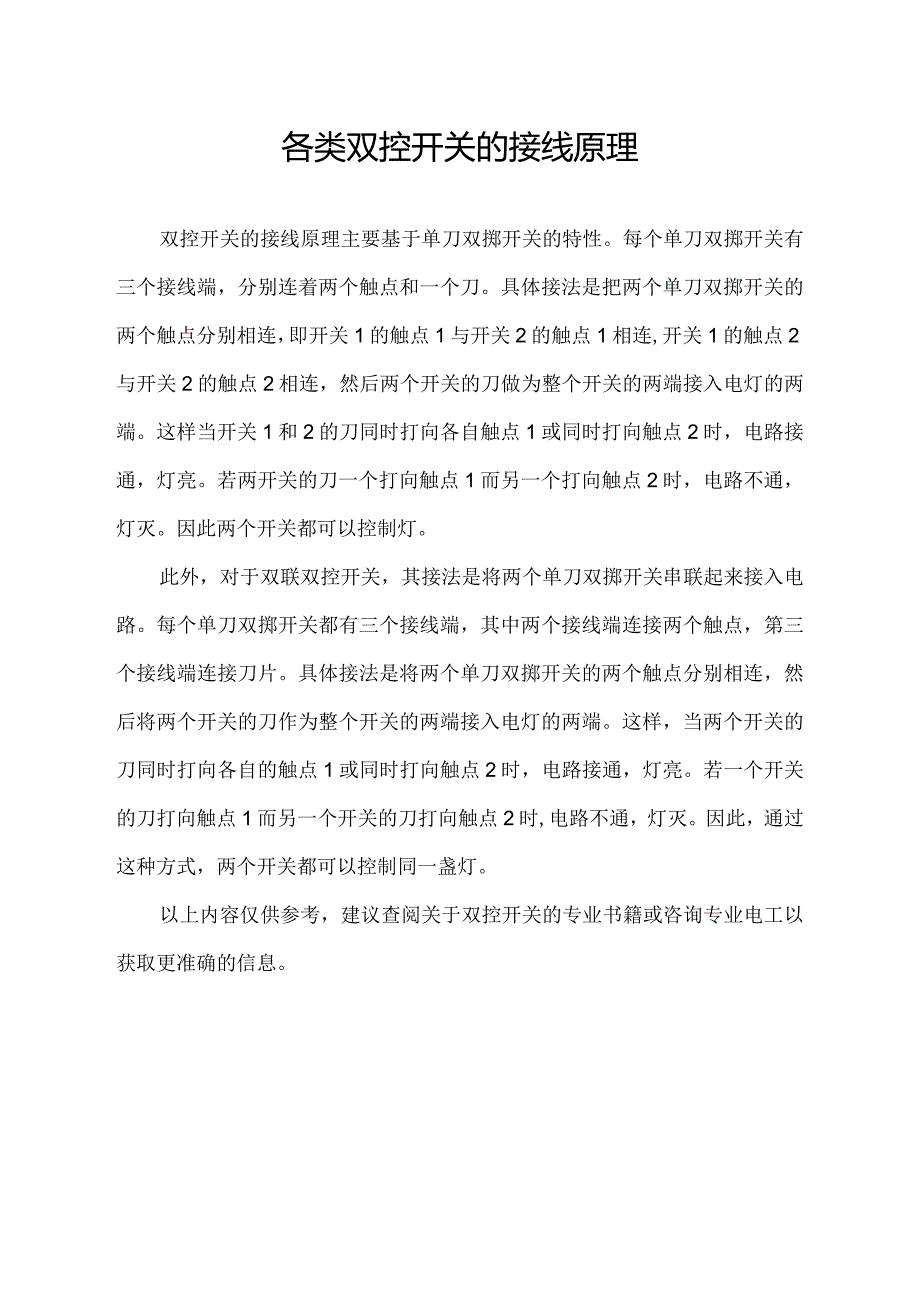 各类双控开关的接线原理

双控开关的接线原理主要基于单刀双掷开关的特性。每个单刀双掷开关有三个接线端，分别连着两个触点和一个刀。具体接法是把两个单刀双掷开关的两个触点分别相连，即开关1的触点1与开关2的触点1相连,开关1的触点2与开关2的触点2相连，然后两个开关的刀做为整个开关的两端接入电灯的两端。这样当开关1和2的刀同时打向各自触点1或同时打向触点2时，电路接通，灯亮。若两开关的刀一个打向触点1而另一个打向触点2时，电路不通，灯灭。因此两个开关都可以控制灯。

此外，对于双联双控开关，其接法是将两个单刀双掷开关串联起来接入电路。每个单刀双掷开关都有三个接线端，其中两个接线端连接两个触点，第三个接线端连接刀片。具体接法是将两个单刀双掷开关的两个触点分别相连，然后将两个开关的刀作为整个开关的两端接入电灯的两端。这样，当两个开关的刀同时打向各自的触点1或同时打向触点2时，电路接通，灯亮。若一个开关的刀打向触点1而另一个开关的刀打向触点2时,电路不通，灯灭。因此，通过这种方式，两个开关都可以控制同一盏灯。

以上内容仅供参考，建议查阅关于双控开关的专业书籍或咨询专业电工以获取更准确的信息。